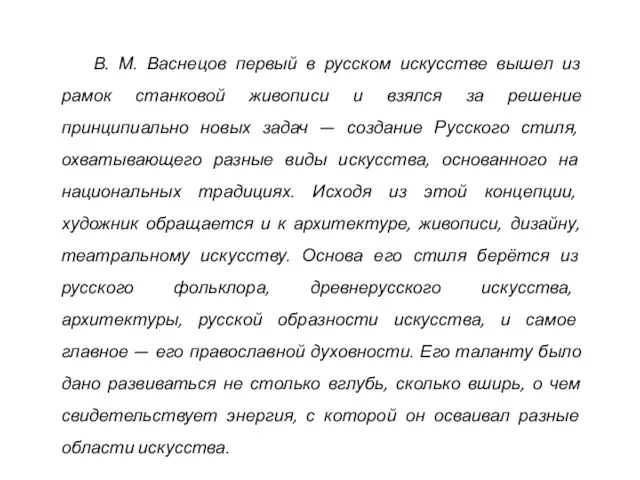 В. М. Васнецов первый в русском искусстве вышел из рамок станковой живописи и взялся за решение принципиально новых задач — создание Русского стиля, охватывающего разные виды искусства, основанного на национальных традициях. Исходя из этой концепции, художник обращается и к архитектуре, живописи, дизайну, театральному искусству. Основа его стиля берётся из русского фольклора, древнерусского искусства, архитектуры, русской образности искусства, и самое главное — его православной духовности. Его таланту было дано развиваться не столько вглубь, сколько вширь, о чем свидетельствует энергия, с которой он осваивал разные области искусства.